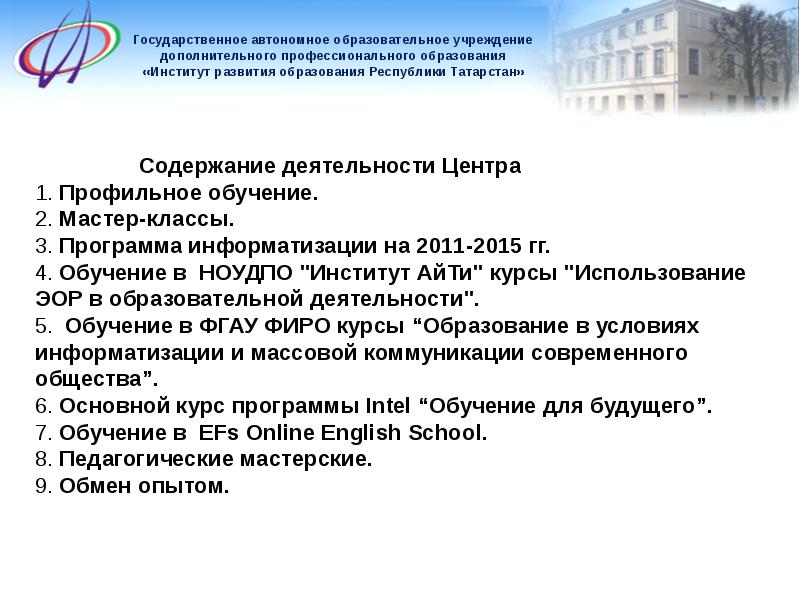 Государственное автономное образовательное учреждение дополнительного профессионального образования «Институт развития образования Республики Татарстан»

Содержание деятельности Центра
1. Профильное обучение.
2. Мастер-классы.
3. Программа информатизации на 2011-2015 гг.
4. Обучение в НОУДПО "Институт АйТи" курсы "Использование ЭОР в образовательной деятельности".
5. Обучение в ФГАУ ФИРО курсы “Образование в условиях информатизации и массовой коммуникации современного общества”.
6. Основной курс программы Intel “Обучение для будущего”.
7. Обучение в EFs Online English School.
8. Педагогические мастерские.
9. Обмен опытом.